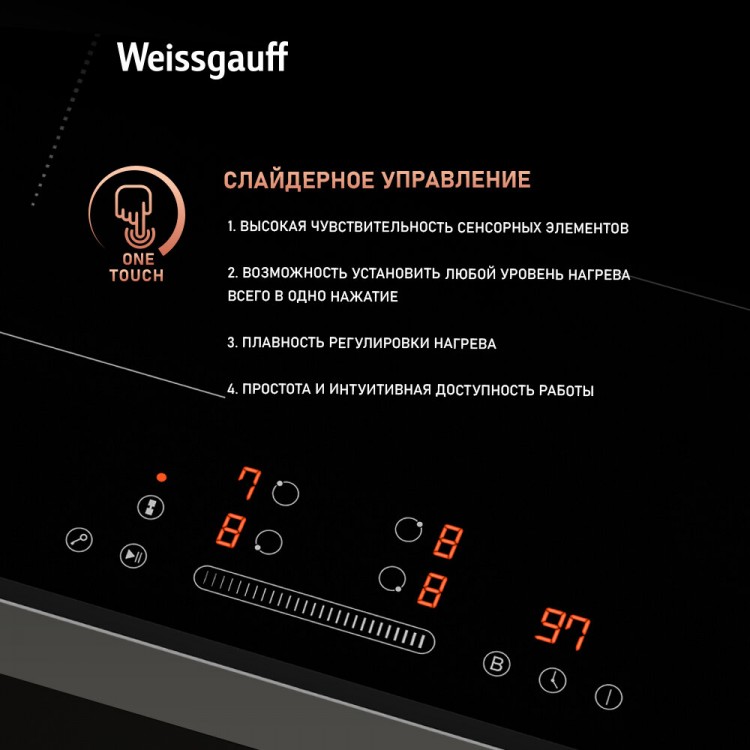 Weissgauff

ONE TOUCH

СЛАЙДЕРНОЕ УПРАВЛЕНИЕ

1. ВЫСОКАЯ ЧУВСТВИТЕЛЬНОСТЬ СЕНСОРНЫХ ЭЛЕМЕНТОВ

2. ВОЗМОЖНОСТЬ УСТАНОВИТЬ ЛЮБОЙ УРОВЕНЬ НАГРЕВА ВСЕГО В ОДНО НАЖАТИЕ

3. ПЛАВНОСТЬ РЕГУЛИРОВКИ НАГРЕВА

4. ПРОСТОТА И ИНТУИТИВНАЯ ДОСТУПНОСТЬ РАБОТЫ

7

8

8

8

97

B